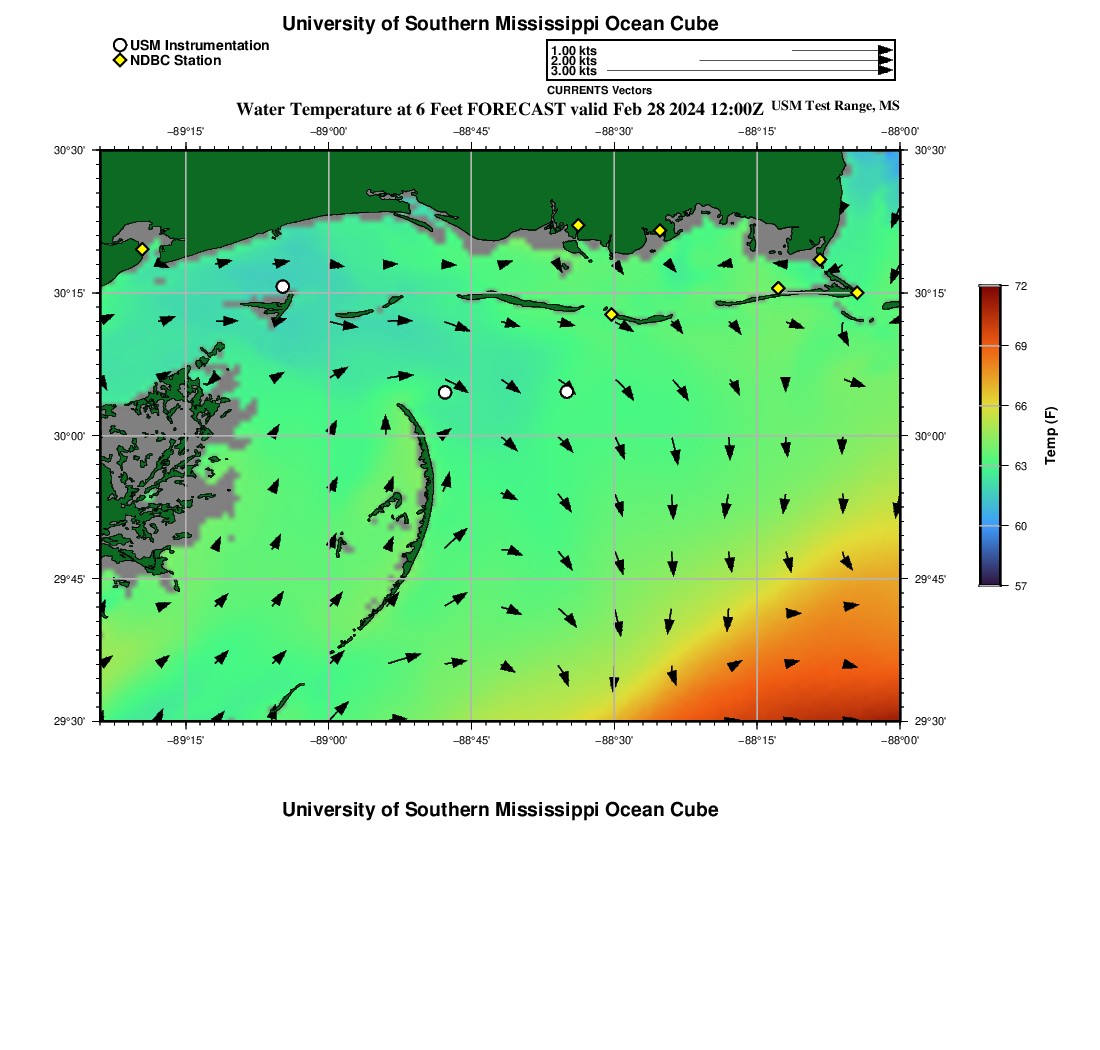 University of Southern Mississippi Ocean Cube

USM Instrumentation
NDBC Station

1.00 kts
2.00 kts
3.00 kts
CURRENTS Vectors

Water Temperature at 6 Feet FORECAST valid Feb 28 2024 12:00Z USM Test Range, MS

−89°15' −89°00' −88°45' −88°30' −88°15' −88°00'

30°30' 30°15' 30°00' 29°45' 29°30'

30°30' 30°15' 30°00' 29°45' 29°30'

−89°15' −89°00' −88°45' −88°30' −88°15' −88°00'

72
69
66
63
60
57
Temp (F)

University of Southern Mississippi Ocean Cube